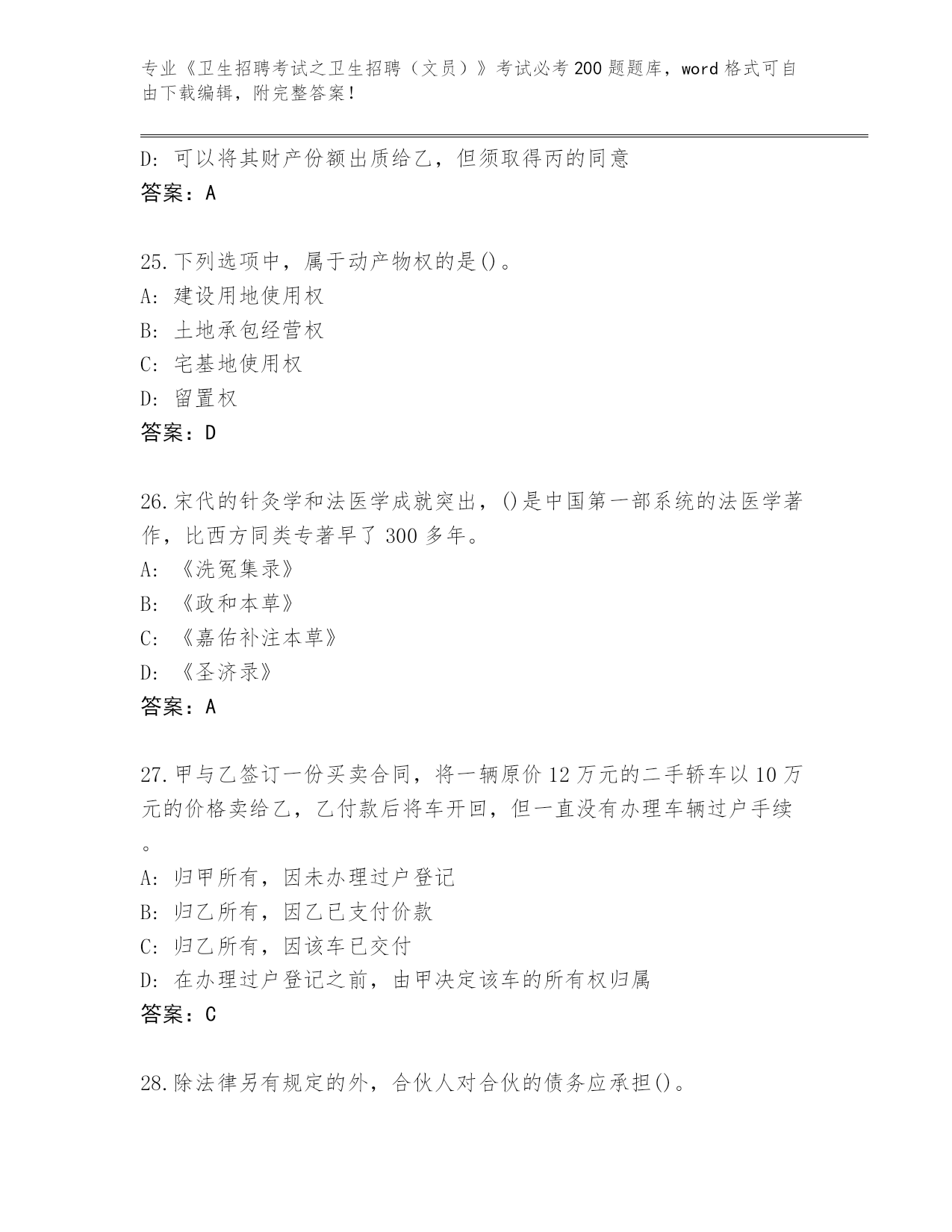 专业《卫生招聘考试之卫生招聘（文员）》考试必考200题题库，word格式可自由下载编辑，附完整答案！

D: 可以将其财产份额出质给乙，但须取得丙的同意
答案：A

25.下列选项中，属于动产物权的是()。
A: 建设用地使用权
B: 土地承包经营权
C: 宅基地使用权
D: 留置权
答案：D

26.宋代的针灸学和法医学成就突出，()是中国第一部系统的法医学著作，比西方同类专著早了300多年。
A: 《洗冤集录》
B: 《政和本草》
C: 《嘉佑补注本草》
D: 《圣济录》
答案：A

27.甲与乙签订一份买卖合同，将一辆原价12万元的二手轿车以10万元的价格卖给乙，乙付款后将车开回，但一直没有办理车辆过户手续。
A: 归甲所有，因未办理过户登记
B: 归乙所有，因乙已支付价款
C: 归乙所有，因该车已交付
D: 在办理过户登记之前，由甲决定该车的所有权归属
答案：C

28.除法律另有规定的外，合伙人对合伙的债务应承担()。